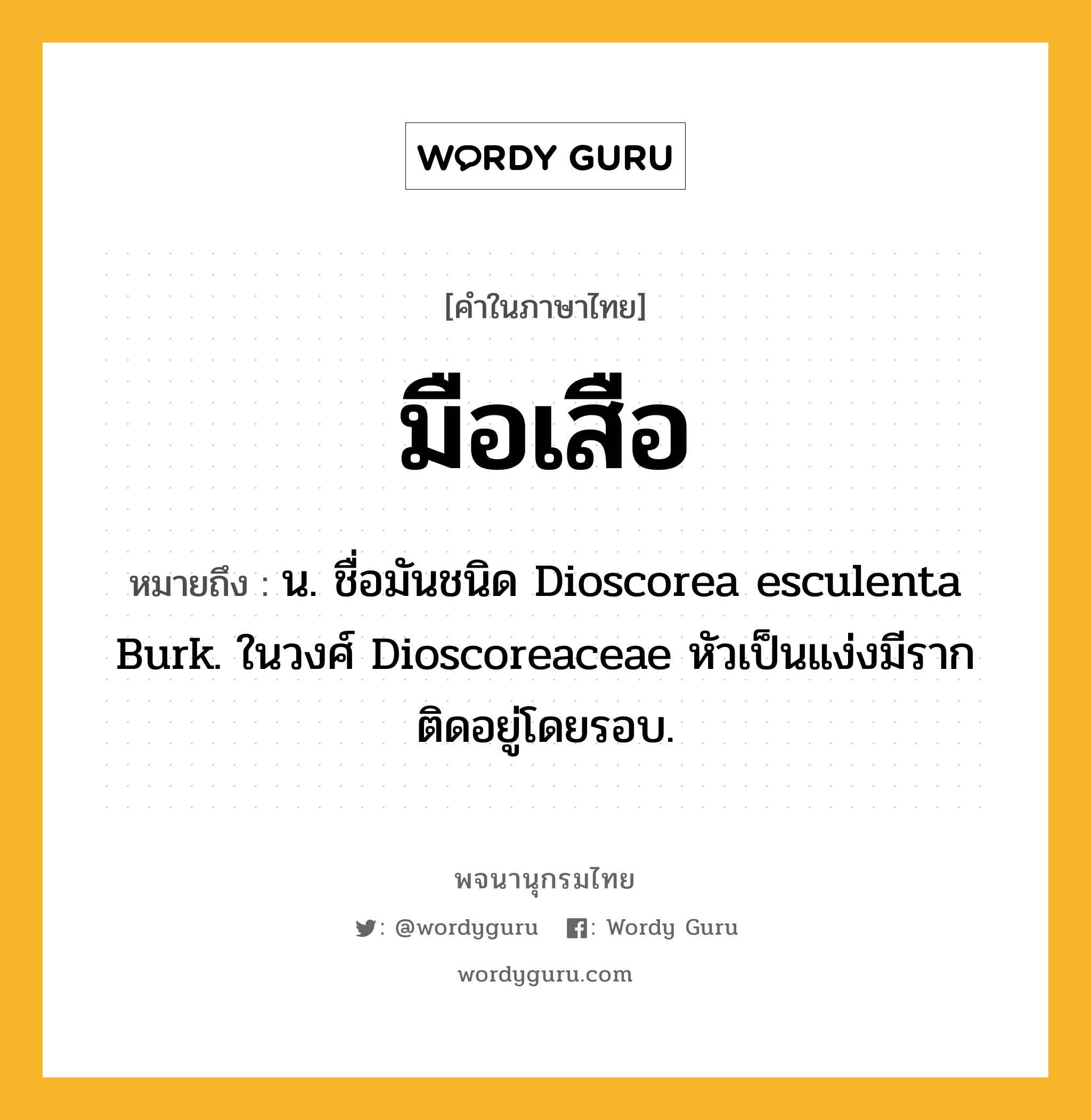 WORDY GURU

[คำในภาษาไทย]

มือเสือ

หมายถึง : น. ชื่อมันชนิด Dioscorea esculenta Burk. ในวงศ์ Dioscoreaceae หัวเป็นแง่งมีรากติดอยู่โดยรอบ.

พจนานุกรมไทย

: @wordyguru : Wordy Guru

wordyguru.com